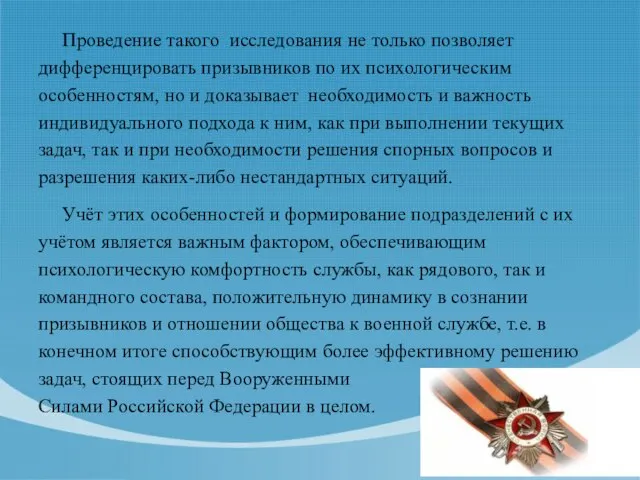 Проведение такого исследования не только позволяет дифференцировать призывников по их психологическим особенностям, но и доказывает необходимость и важность индивидуального подхода к ним, как при выполнении текущих задач, так и при необходимости решения спорных вопросов и разрешения каких-либо нестандартных ситуаций.

Учёт этих особенностей и формирование подразделений с их учётом является важным фактором, обеспечивающим психологическую комфортность службы, как рядового, так и командного состава, положительную динамику в сознании призывников и отношении общества к военной службе, т.е. в конечном итоге способствующим более эффективному решению задач, стоящих перед Вооруженными Силами Российской Федерации в целом.